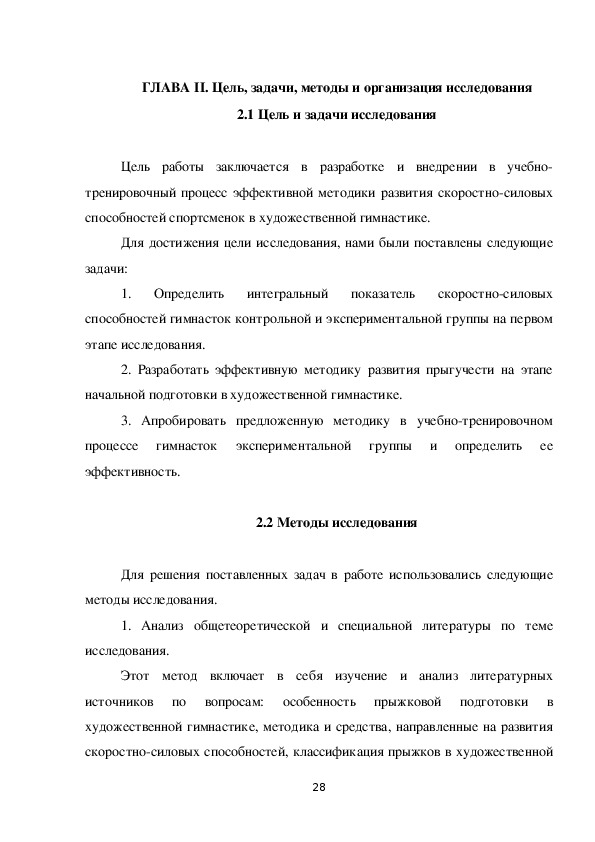 ГЛАВА II. Цель, задачи, методы и организация исследования
2.1 Цель и задачи исследования

Цель работы заключается в разработке и внедрении в учебно-тренировочный процесс эффективной методики развития скоростно-силовых способностей спортсменок в художественной гимнастике.

Для достижения цели исследования, нами были поставлены следующие задачи:

1. Определить интегральный показатель скоростно-силовых способностей гимнасток контрольной и экспериментальной группы на первом этапе исследования.

2. Разработать эффективную методику развития прыгучести на этапе начальной подготовки в художественной гимнастике.

3. Апробировать предложенную методику в учебно-тренировочном процессе гимнасток экспериментальной группы и определить ее эффективность.

2.2 Методы исследования

Для решения поставленных задач в работе использовались следующие методы исследования.

1. Анализ общетеоретической и специальной литературы по теме исследования.

Этот метод включает в себя изучение и анализ литературных источников по вопросам: особенность прыжковой подготовки в художественной гимнастике, методика и средства, направленные на развития скоростно-силовых способностей, классификация прыжков в художественной

28